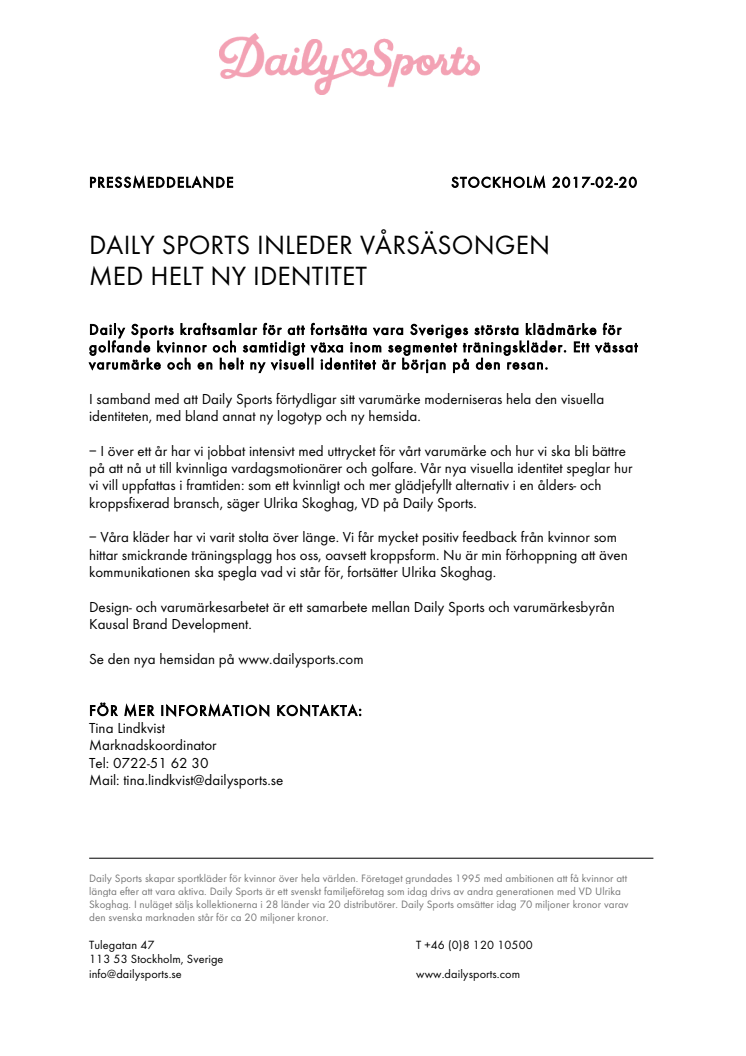 Daily Sports

PRESSMEDDELANDE

STOCKHOLM 2017-02-20

DAILY SPORTS INLEDER VÅRSÄSONGEN MED HELT NY IDENTITET

Daily Sports kraftsamlar för att fortsätta vara Sveriges största klädmärke för golfande kvinnor och samtidigt växa inom segmentet träningskläder. Ett vässat varumärke och en helt ny visuell identitet är början på den resan.

I samband med att Daily Sports förtydligar sitt varumärke moderniseras hela den visuella identiteten, med bland annat ny logotyp och ny hemsida.

– I över ett år har vi jobbat intensivt med uttrycket för vårt varumärke och hur vi ska bli bättre på att nå ut till kvinnliga vardagsmotionärer och golfare. Vår nya visuella identitet speglar hur vi vill uppfattas i framtiden: som ett kvinnligt och mer glädjefyllt alternativ i en ålders- och kroppsfixerad bransch, säger Ulrika Skoghag, VD på Daily Sports.

– Våra kläder har vi varit stolta över länge. Vi får mycket positiv feedback från kvinnor som hittar smickrande träningsplagg hos oss, oavsett kroppsform. Nu är min förhoppning att även kommunikationen ska spegla vad vi står för, fortsätter Ulrika Skoghag.

Design- och varumärkesarbetet är ett samarbete mellan Daily Sports och varumärkesbyrån Kausal Brand Development.

Se den nya hemsidan på www.dailysports.com

FÖR MER INFORMATION KONTAKTA:
Tina Lindkvist
Marknadskoordinator
Tel: 0722-51 62 30
Mail: tina.lindkvist@dailysports.se

Daily Sports skapar sportkläder för kvinnor över hela världen. Företaget grundades 1995 med ambitionen att få kvinnor att längta efter att vara aktiva. Daily Sports är ett svenskt familjeföretag som idag drivs av andra generationen med VD Ulrika Skoghag. I nuläget säljs kollektionerna i 28 länder via 20 distributörer. Daily Sports omsätter idag 70 miljoner kronor varav den svenska marknaden står för ca 20 miljoner kronor.

Tulegatan 47
113 53 Stockholm, Sverige
info@dailysports.se

T +46 (0)8 120 10500

www.dailysports.com